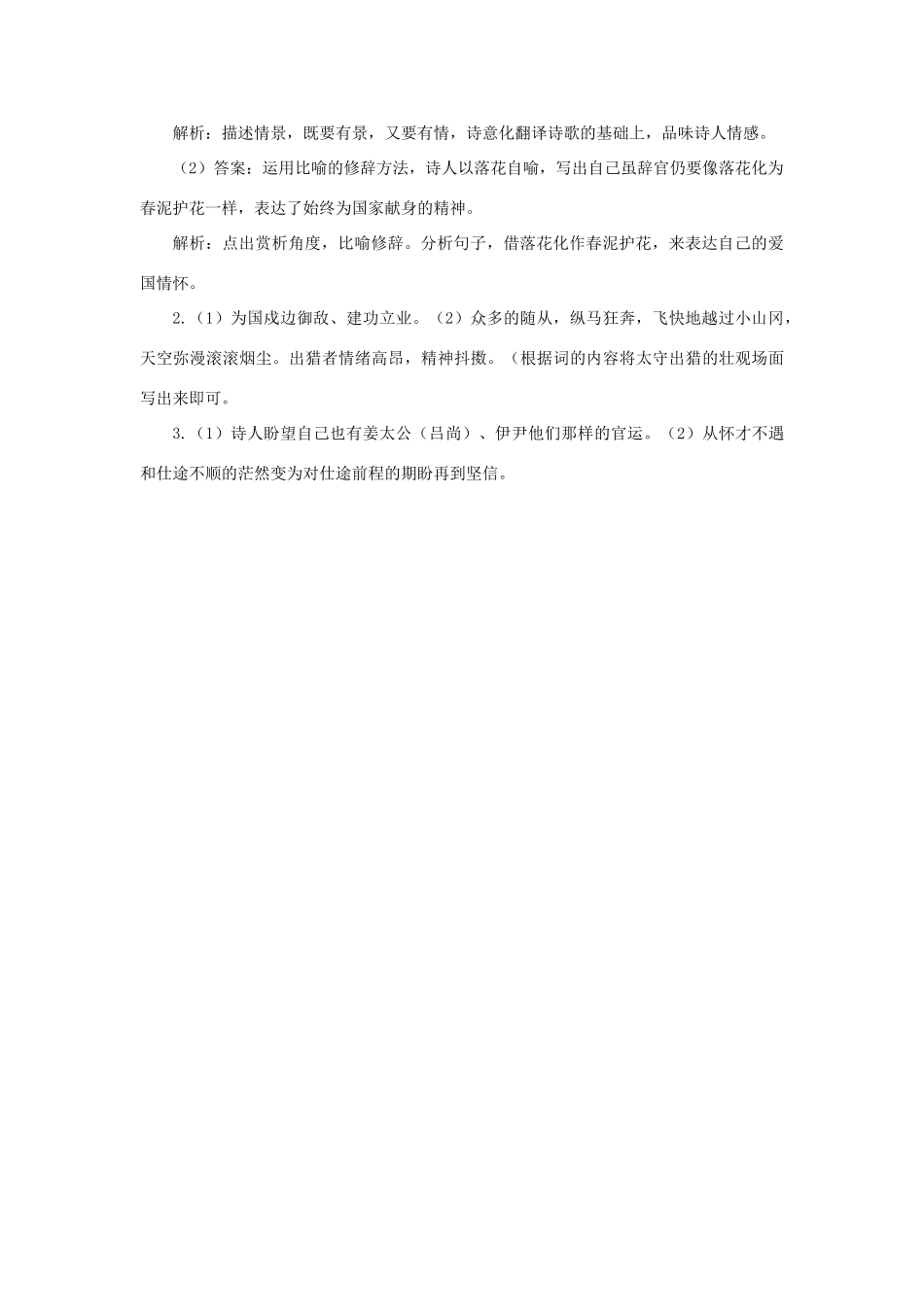 解析：描述情景，既要有景，又要有情，诗意化翻译诗歌的基础上，品味诗人情感。

（2）答案：运用比喻的修辞方法，诗人以落花自喻，写出自己虽辞官仍要像落花化为春泥护花一样，表达了始终为国家献身的精神。

解析：点出赏析角度，比喻修辞。分析句子，借落花化作春泥护花，来表达自己的爱国情怀。

2.（1）为国戍边御敌、建功立业。（2）众多的随从，纵马狂奔，飞快地越过小山冈，天空弥漫滚滚烟尘。出猎者情绪高昂，精神抖擞。（根据词的内容将太守出猎的壮观场面写出来即可。

3.（1）诗人盼望自己也有姜太公（吕尚）、伊尹他们那样的官运。（2）从怀才不遇和仕途不顺的茫然变为对仕途前程的期盼再到坚信。